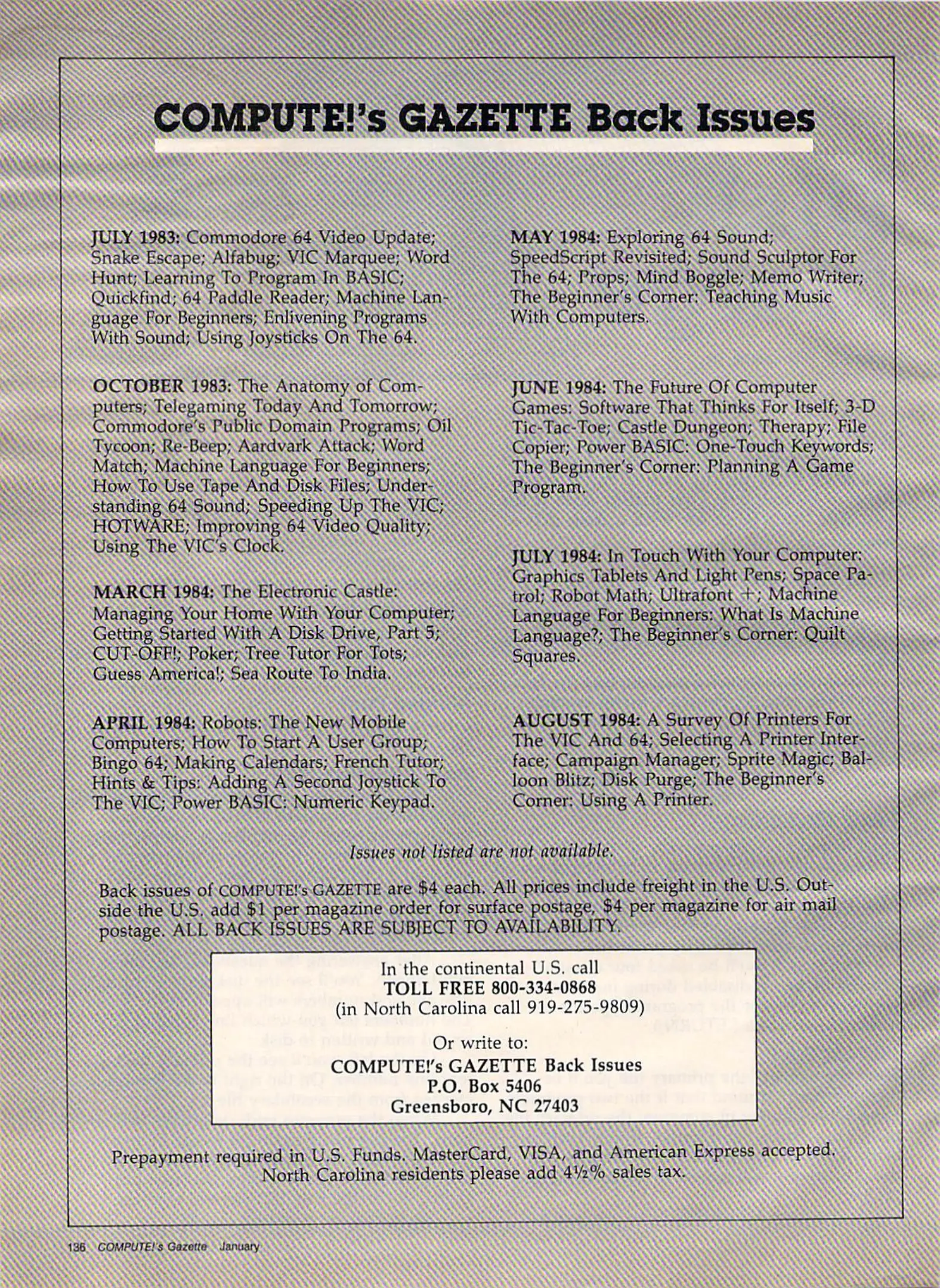 COMPUTE!'s GAZETTE Back Issues

JULY 1983: Commodore 64 Video Update; Snake Escape; Alfabug; VIC Marquee; Word Hunt; Learning To Program In BASIC; Quickfind; 64 Paddle Reader; Machine Language For Beginners; Enlivening Programs With Sound; Using Joysticks On The 64.

OCTOBER 1983: The Anatomy of Computers; Telegaming Today And Tomorrow; Commodore's Public Domain Programs; Oil Tycoon; Re-Beep; Aardvark Attack; Word Match; Machine Language For Beginners; How To Use Tape And Disk Files; Understanding 64 Sound; Speeding Up The VIC; HOTWARE; Improving 64 Video Quality; Using The VIC's Clock.

MARCH 1984: The Electronic Castle: Managing Your Home With Your Computer; Getting Started With A Disk Drive, Part 5; CUT-OFF!; Poker; Tree Tutor For Tots; Guess America!; Sea Route To India.

APRIL 1984: Robots: The New Mobile Computers; How To Start A User Group; Bingo 64; Making Calendars; French Tutor; Hints & Tips: Adding A Second Joystick To The VIC; Power BASIC: Numeric Keypad.

MAY 1984: Exploring 64 Sound; SpeedScript Revisited; Sound Sculptor For The 64; Props; Mind Boggle; Memo Writer; The Beginner's Corner: Teaching Music With Computers.

JUNE 1984: The Future Of Computer Games: Software That Thinks For Itself; 3-D Tic-Tac-Toe; Castle Dungeon; Therapy; File Copier; Power BASIC: One-Touch Keywords; The Beginner's Corner: Planning A Game Program.

JULY 1984: In Touch With Your Computer: Graphics Tablets And Light Pens; Space Patrol; Robot Math; Ultrafont +; Machine Language For Beginners: What Is Machine Language?; The Beginner's Corner: Quilt Squares.

AUGUST 1984: A Survey Of Printers For The VIC And 64; Selecting A Printer Interface; Campaign Manager; Sprite Magic; Balloon Blitz; Disk Purge; The Beginner's Corner: Using A Printer.

Issues not listed are not available.

Back issues of COMPUTE!'s GAZETTE are $4 each. All prices include freight in the U.S. Outside the U.S. add $1 per magazine order for surface postage, $4 per magazine for air mail postage. ALL BACK ISSUES ARE SUBJECT TO AVAILABILITY.

In the continental U.S. call
TOLL FREE 800-334-0868
(in North Carolina call 919-275-9809)

Or write to:
COMPUTE!'s GAZETTE Back Issues
P.O. Box 5406
Greensboro, NC 27403

Prepayment required in U.S. Funds. MasterCard, VISA, and American Express accepted. North Carolina residents please add 4½% sales tax.

136 COMPUTE!'s Gazette January